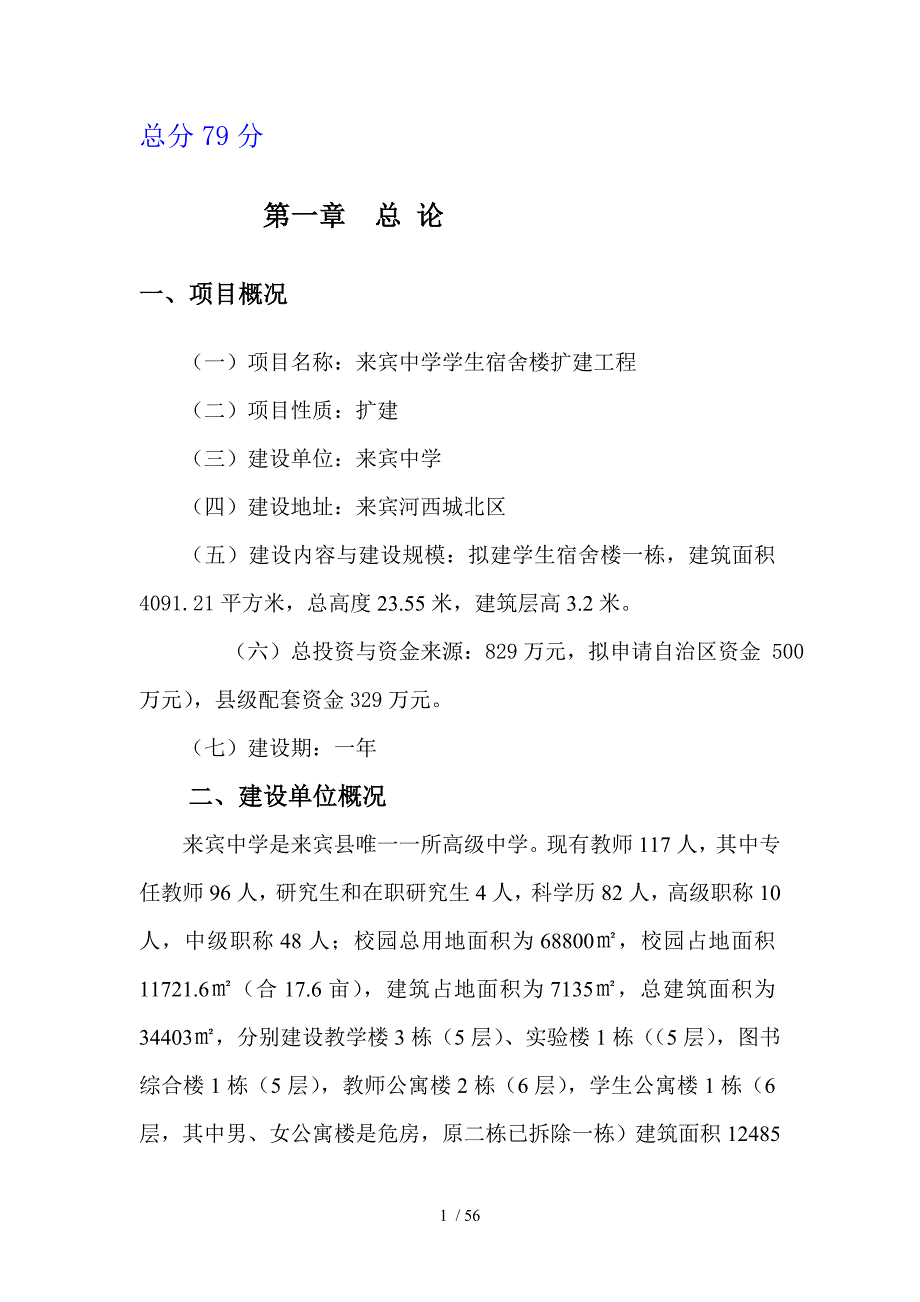 总分 79 分

第一章　总 论

一、项目概况

（一）项目名称：来宾中学学生宿舍楼扩建工程

（二）项目性质：扩建

（三）建设单位：来宾中学

（四）建设地址：来宾河西城北区

（五）建设内容与建设规模：拟建学生宿舍楼一栋，建筑面积 4091.21 平方米，总高度 23.55 米，建筑层高 3.2 米。

（六）总投资与资金来源：829 万元，拟申请自治区资金 500 万元），县级配套资金 329 万元。

（七）建设期：一年

二、建设单位概况

来宾中学是来宾县唯一一所高级中学。现有教师 117 人，其中专任教师 96 人，研究生和在职研究生 4 人，科学历 82 人，高级职称 10 人，中级职称 48 人；校园总用地面积为 68800㎡，校园占地面积 11721.6㎡（合 17.6 亩），建筑占地面积为 7135㎡，总建筑面积为 34403㎡，分别建设教学楼 3 栋（5 层）、实验楼 1 栋（（5 层），图书综合楼 1 栋（5 层），教师公寓楼 2 栋（6 层），学生公寓楼 1 栋（6 层，其中男、女公寓楼是危房，原二栋已拆除一栋）建筑面积 12485

1 / 56